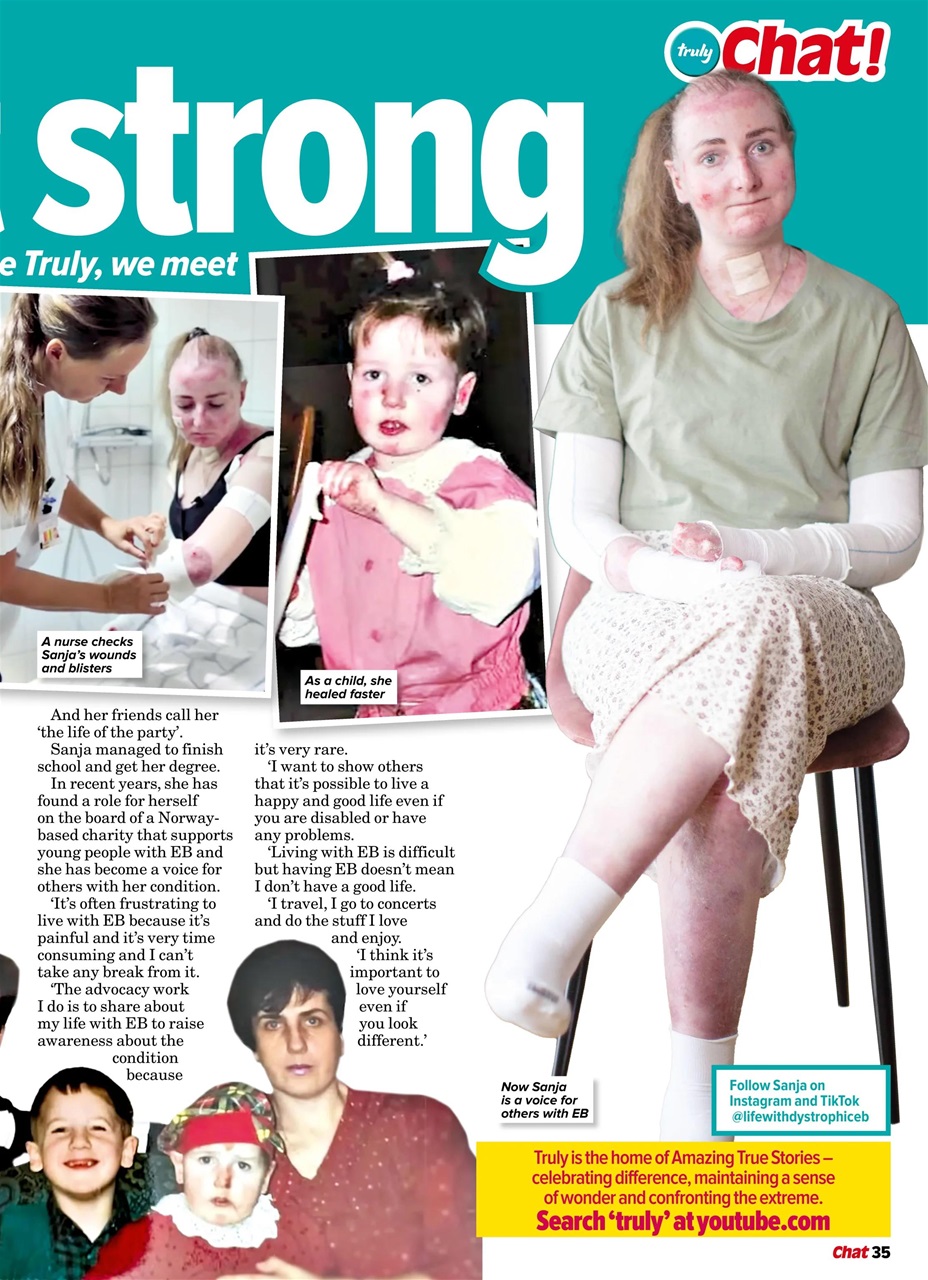 truly Chat!

strong

e Truly, we meet

A nurse checks Sanja's wounds and blisters

As a child, she healed faster

And her friends call her 'the life of the party'.

Sanja managed to finish school and get her degree.

In recent years, she has found a role for herself on the board of a Norway-based charity that supports young people with EB and she has become a voice for others with her condition.

'It's often frustrating to live with EB because it's painful and it's very time consuming and I can't take any break from it.

'The advocacy work I do is to share about my life with EB to raise awareness about the condition because it's very rare.

'I want to show others that it's possible to live a happy and good life even if you are disabled or have any problems.

'Living with EB is difficult but having EB doesn't mean I don't have a good life.

'I travel, I go to concerts and do the stuff I love and enjoy.

'I think it's important to love yourself even if you look different.'

Now Sanja is a voice for others with EB

Follow Sanja on Instagram and TikTok @lifewithdystrophiceb

Truly is the home of Amazing True Stories – celebrating difference, maintaining a sense of wonder and confronting the extreme.
Search 'truly' at youtube.com

Chat 35